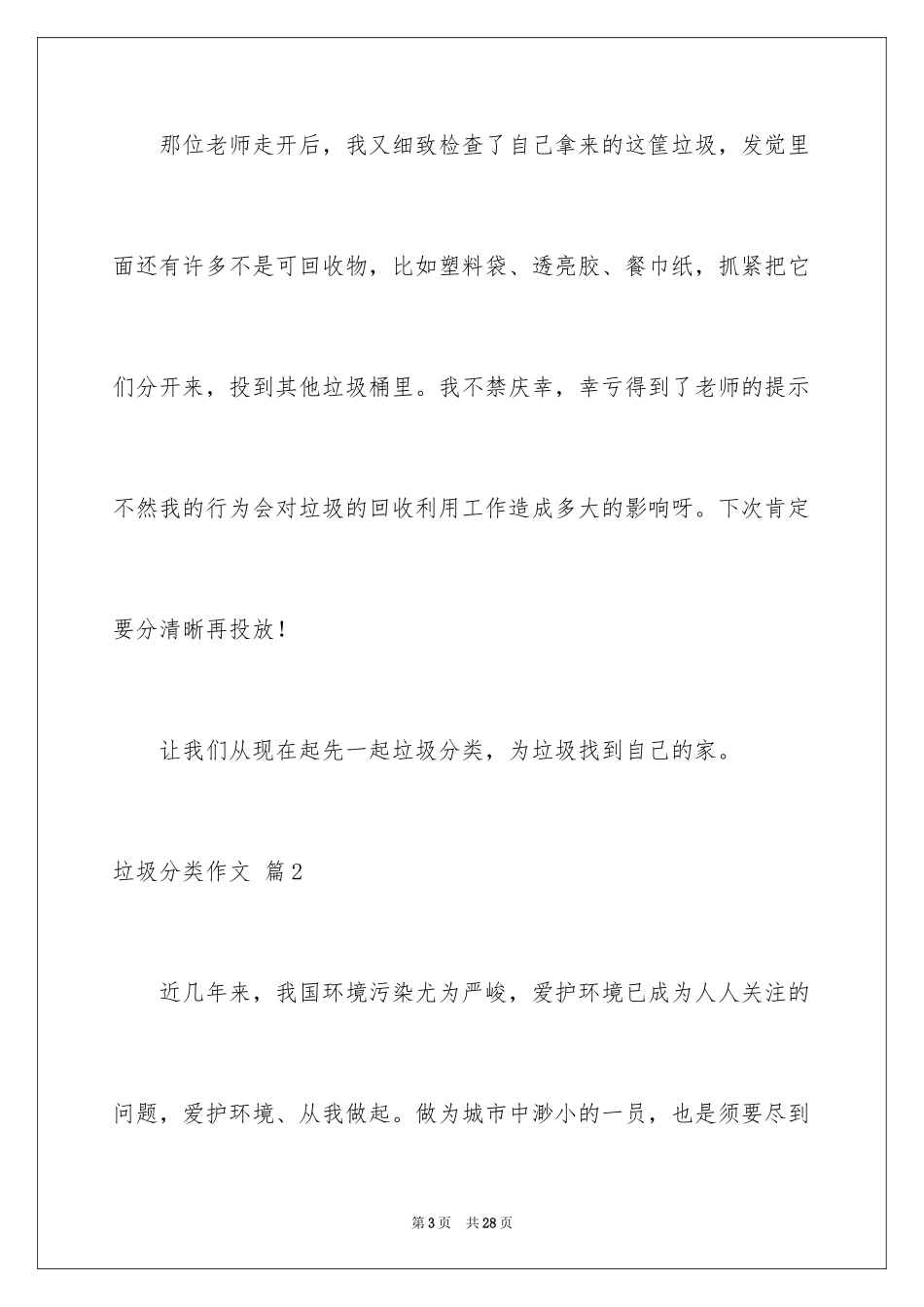 那位老师走开后，我又细致检查了自己拿来的这筐垃圾，发觉里面还有许多不是可回收物，比如塑料袋、透亮胶、餐巾纸，抓紧把它们分开来，投到其他垃圾桶里。我不禁庆幸，幸亏得到了老师的提示不然我的行为会对垃圾的回收利用工作造成多大的影响呀。下次肯定要分清晰再投放！

让我们从现在起先一起垃圾分类，为垃圾找到自己的家。

垃圾分类作文 篇2

近几年来，我国环境污染尤为严峻，爱护环境已成为人人关注的问题，爱护环境、从我做起。做为城市中渺小的一员，也是须要尽到

第3页 共28页